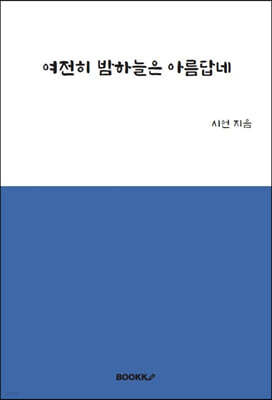 여전히 밤하늘은 아름답네

시연 지음

BOOKK